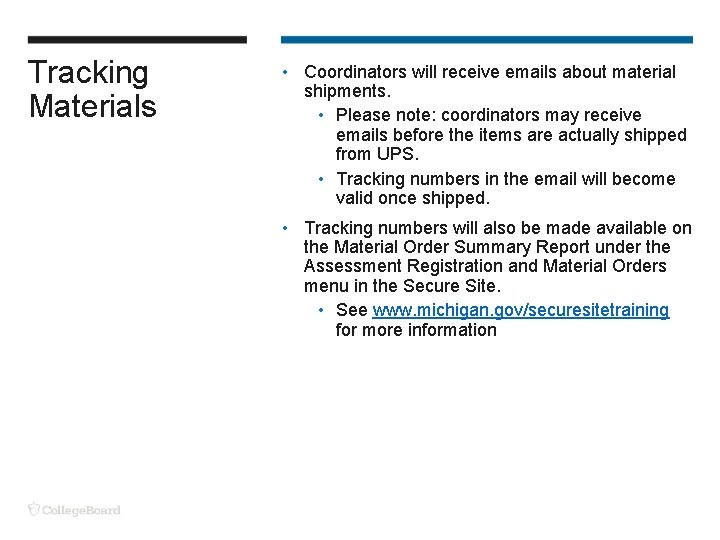 Tracking Materials

• Coordinators will receive emails about material shipments.
  • Please note: coordinators may receive emails before the items are actually shipped from UPS.
  • Tracking numbers in the email will become valid once shipped.
• Tracking numbers will also be made available on the Material Order Summary Report under the Assessment Registration and Material Orders menu in the Secure Site.
  • See www.michigan.gov/securesitetraining for more information

CollegeBoard